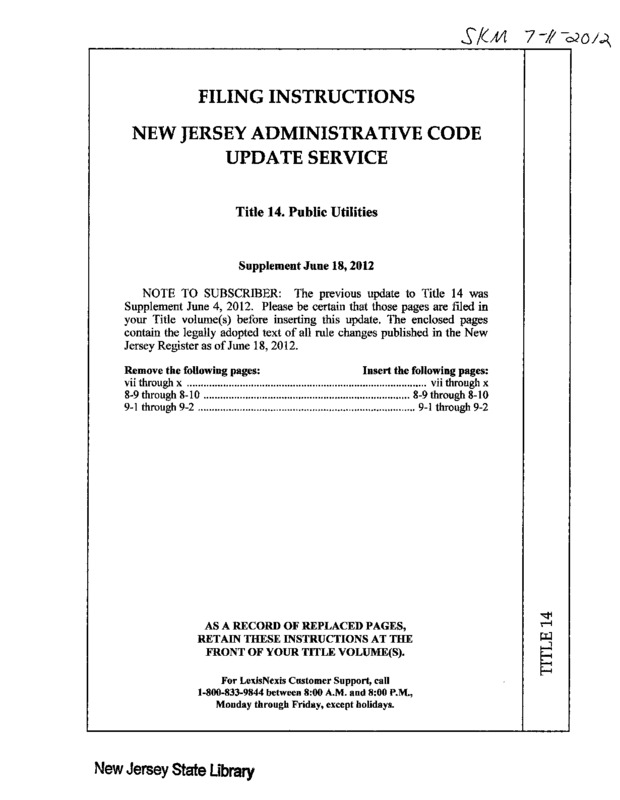 SKM 7-11-2012

FILING INSTRUCTIONS

NEW JERSEY ADMINISTRATIVE CODE UPDATE SERVICE

Title 14. Public Utilities

Supplement June 18, 2012

NOTE TO SUBSCRIBER: The previous update to Title 14 was Supplement June 4, 2012. Please be certain that those pages are filed in your Title volume(s) before inserting this update. The enclosed pages contain the legally adopted text of all rule changes published in the New Jersey Register as of June 18, 2012.

| Remove the following pages: | Insert the following pages: |
|---|---|
| vii through x | vii through x |
| 8-9 through 8-10 | 8-9 through 8-10 |
| 9-1 through 9-2 | 9-1 through 9-2 |

AS A RECORD OF REPLACED PAGES, RETAIN THESE INSTRUCTIONS AT THE FRONT OF YOUR TITLE VOLUME(S).

For LexisNexis Customer Support, call 1-800-833-9844 between 8:00 A.M. and 8:00 P.M., Monday through Friday, except holidays.

TITLE 14

New Jersey State Library